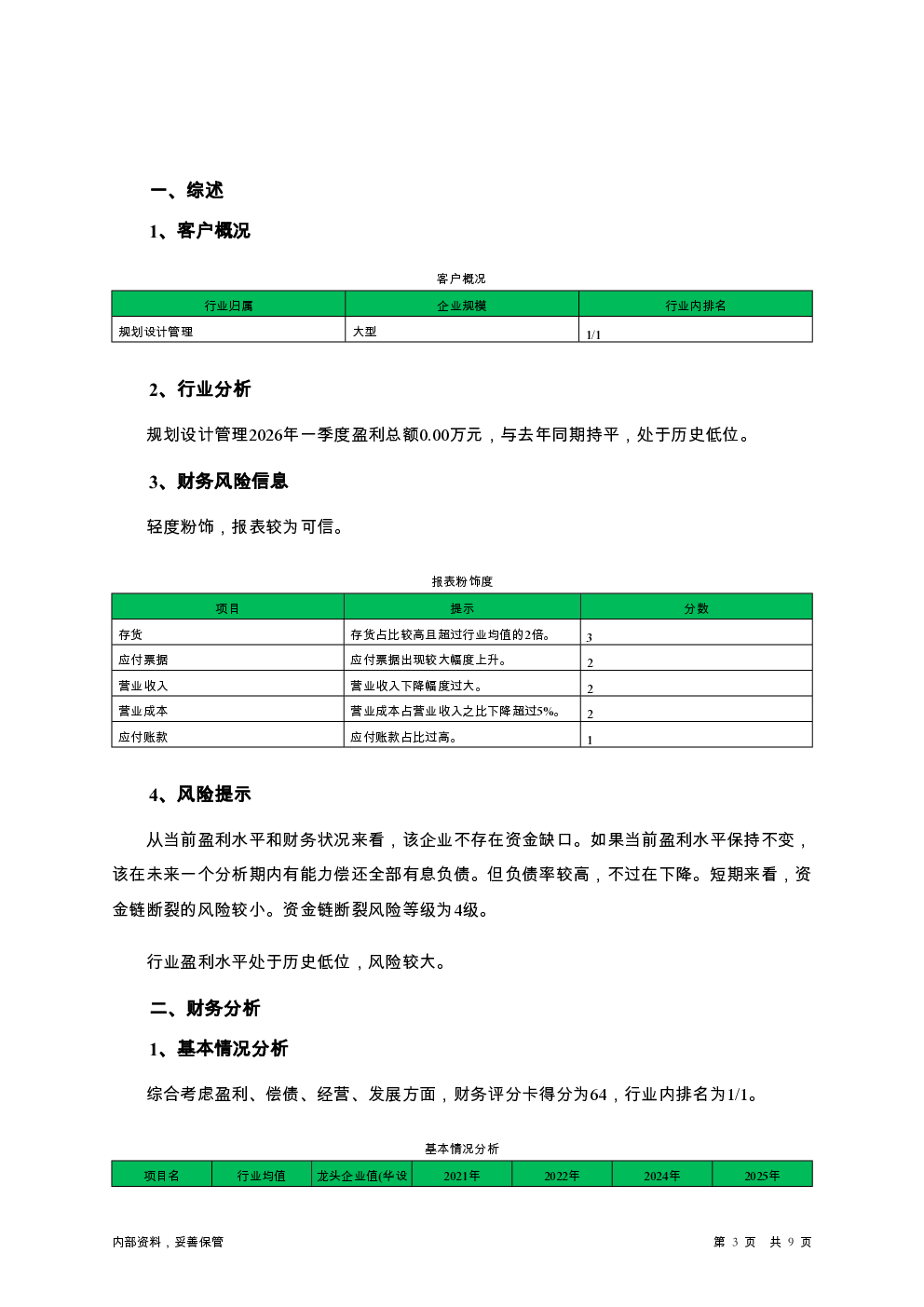 一、综述

1、客户概况

客户概况

| 行业归属 | 企业规模 | 行业内排名 |
|---|---|---|
| 规划设计管理 | 大型 | 1/1 |

2、行业分析

规划设计管理2026年一季度盈利总额0.00万元，与去年同期持平，处于历史低位。

3、财务风险信息

轻度粉饰，报表较为可信。

报表粉饰度

| 项目 | 提示 | 分数 |
|---|---|---|
| 存货 | 存货占比较高且超过行业均值的2倍。 | 3 |
| 应付票据 | 应付票据出现较大幅度上升。 | 2 |
| 营业收入 | 营业收入下降幅度过大。 | 2 |
| 营业成本 | 营业成本占营业收入之比下降超过5%。 | 2 |
| 应付账款 | 应付账款占比过高。 | 1 |

4、风险提示

从当前盈利水平和财务状况来看，该企业不存在资金缺口。如果当前盈利水平保持不变，该在未来一个分析期内有能力偿还全部有息负债。但负债率较高，不过在下降。短期来看，资金链断裂的风险较小。资金链断裂风险等级为4级。

行业盈利水平处于历史低位，风险较大。

二、财务分析

1、基本情况分析

综合考虑盈利、偿债、经营、发展方面，财务评分卡得分为64，行业内排名为1/1。

基本情况分析

| 项目名 | 行业均值 | 龙头企业值(华设 | 2021年 | 2022年 | 2024年 | 2025年 |
|---|---|---|---|---|---|---|

内部资料，妥善保管

第 3 页 共 9 页